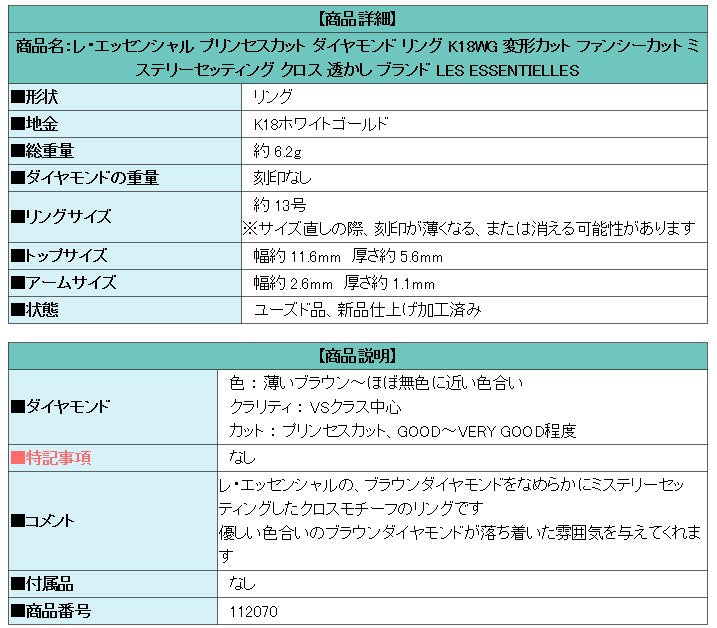 | 【商品詳細】 | |
|---|---|
| 商品名:レ・エッセンシャル プリンセスカット ダイヤモンド リング K18WG 変形カット ファンシーカット ミステリーセッティング クロス 透かし ブランド LES ESSENTIELLES | |
| ■形状 | リング |
| ■地金 | K18ホワイトゴールド |
| ■総重量 | 約 6.2g |
| ■ダイヤモンドの重量 | 刻印なし |
| ■リングサイズ | 約 13号 ※サイズ直しの際、刻印が薄くなる、または消える可能性があります |
| ■トップサイズ | 幅約 11.6mm 厚さ約 5.6mm |
| ■アームサイズ | 幅約 2.6mm 厚さ約 1.1mm |
| ■状態 | ユーズド品、新品仕上げ加工済み |

| 【商品説明】 | |
|---|---|
| ■ダイヤモンド | 色：薄いブラウン～ほぼ無色に近い色合い クラリティ：VSクラス中心 カット：プリンセスカット、GOOD～VERY GOOD程度 |
| ■特記事項 | なし |
| ■コメント | レ・エッセンシャルの、ブラウンダイヤモンドをなめらかにミステリーセッティングしたクロスモチーフのリングです 優しい色合いのブラウンダイヤモンドが落ち着いた雰囲気を与えてくれます |
| ■付属品 | なし |
| ■商品番号 | 112070 |